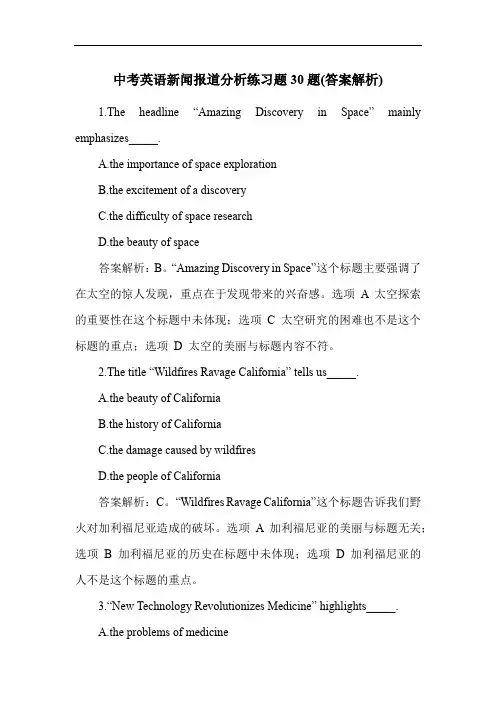 中考英语新闻报道分析练习题 30 题(答案解析)

1.The headline “Amazing Discovery in Space” mainly emphasizes_____.

A.the importance of space exploration

B.the excitement of a discovery

C.the difficulty of space research

D.the beauty of space

答案解析：B。“Amazing Discovery in Space”这个标题主要强调了在太空的惊人发现，重点在于发现带来的兴奋感。选项 A 太空探索的重要性在这个标题中未体现；选项 C 太空研究的困难也不是这个标题的重点；选项 D 太空的美丽与标题内容不符。

2.The title “Wildfires Ravage California” tells us_____.

A.the beauty of California

B.the history of California

C.the damage caused by wildfires

D.the people of California

答案解析：C。“Wildfires Ravage California”这个标题告诉我们野火对加利福尼亚造成的破坏。选项 A 加利福尼亚的美丽与标题无关；选项 B 加利福尼亚的历史在标题中未体现；选项 D 加利福尼亚的人不是这个标题的重点。

3.“New Technology Revolutionizes Medicine” highlights_____.

A.the problems of medicine